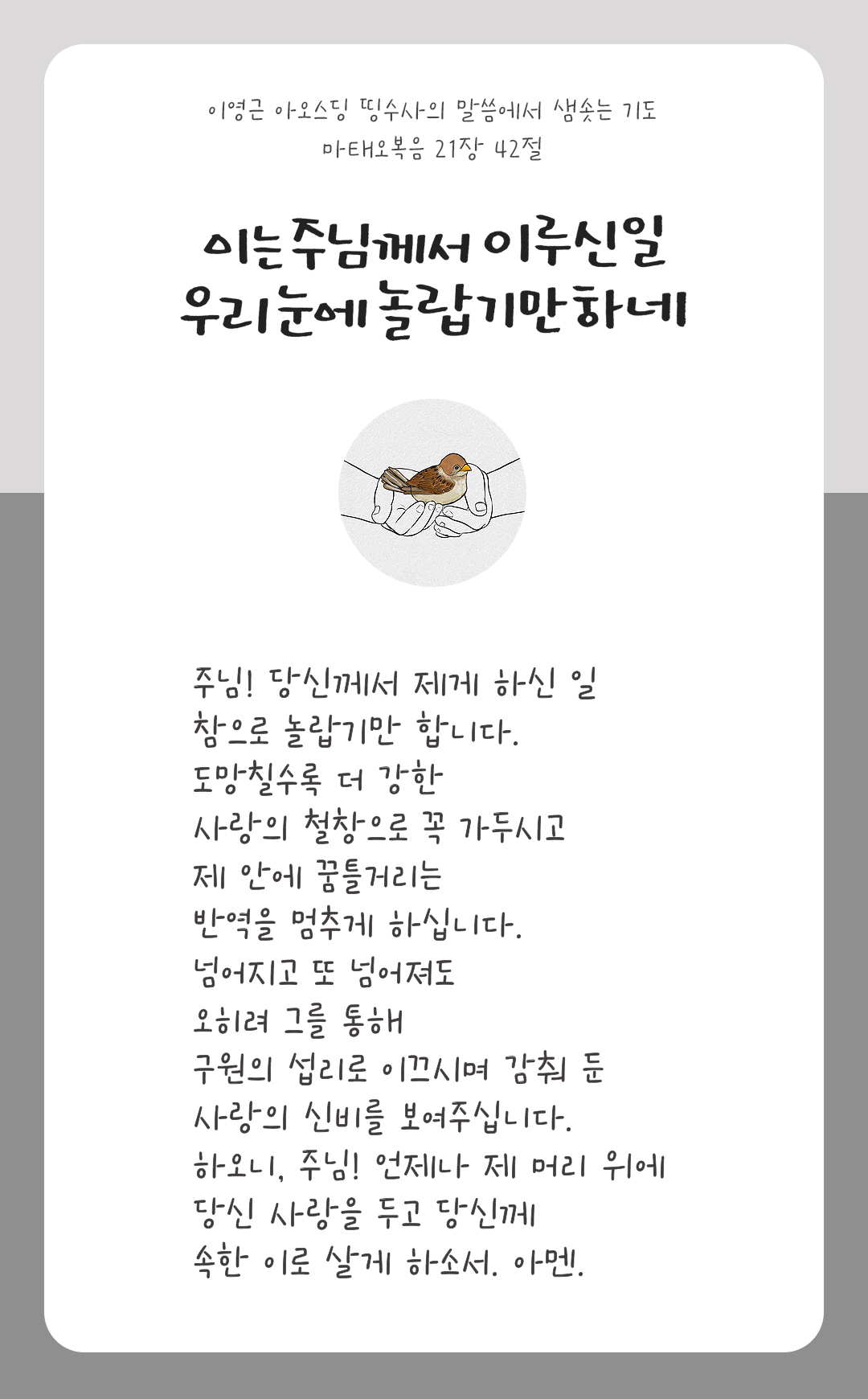 이영근 아오스딩 띵수사의 말씀에서 샘솟는 기도
마태오복음 21장 42절

이는 주님께서 이루신 일
우리 눈에 놀랍기만 하네

주님! 당신께서 제게 하신 일
참으로 놀랍기만 합니다.
도망칠수록 더 강한
사랑의 철창으로 꼭 가두시고
제 안에 꿈틀거리는
반역을 멈추게 하십니다.
넘어지고 또 넘어져도
오히려 그를 통해
구원의 섭리로 이끄시며 감춰 둔
사랑의 신비를 보여주십니다.
하오니, 주님! 언제나 제 머리 위에
당신 사랑을 두고 당신께
속한 이로 살게 하소서. 아멘.